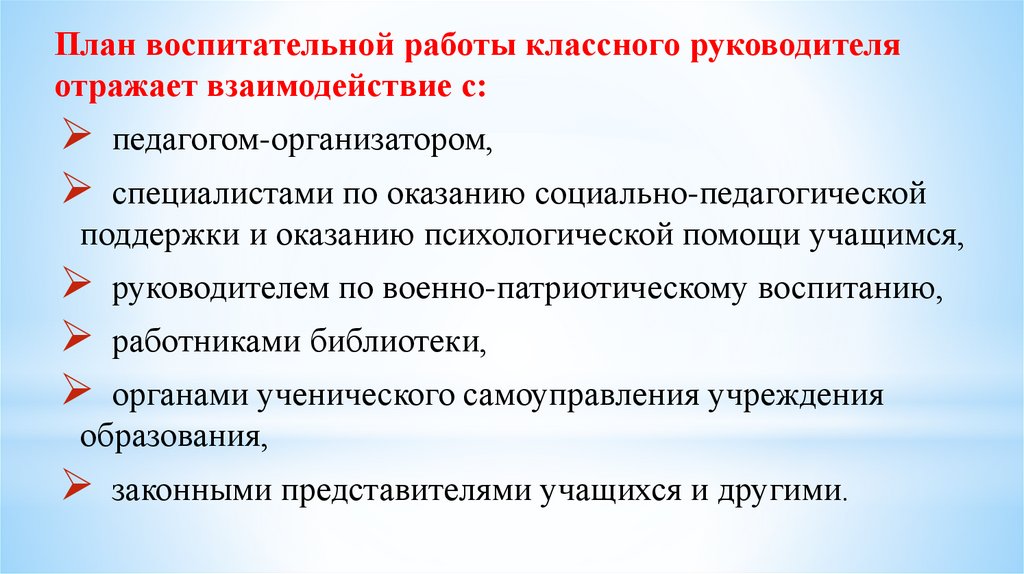 План воспитательной работы классного руководителя отражает взаимодействие с:

➢ педагогом-организатором,

➢ специалистами по оказанию социально-педагогической поддержки и оказанию психологической помощи учащимся,

➢ руководителем по военно-патриотическому воспитанию,

➢ работниками библиотеки,

➢ органами ученического самоуправления учреждения образования,

➢ законными представителями учащихся и другими.